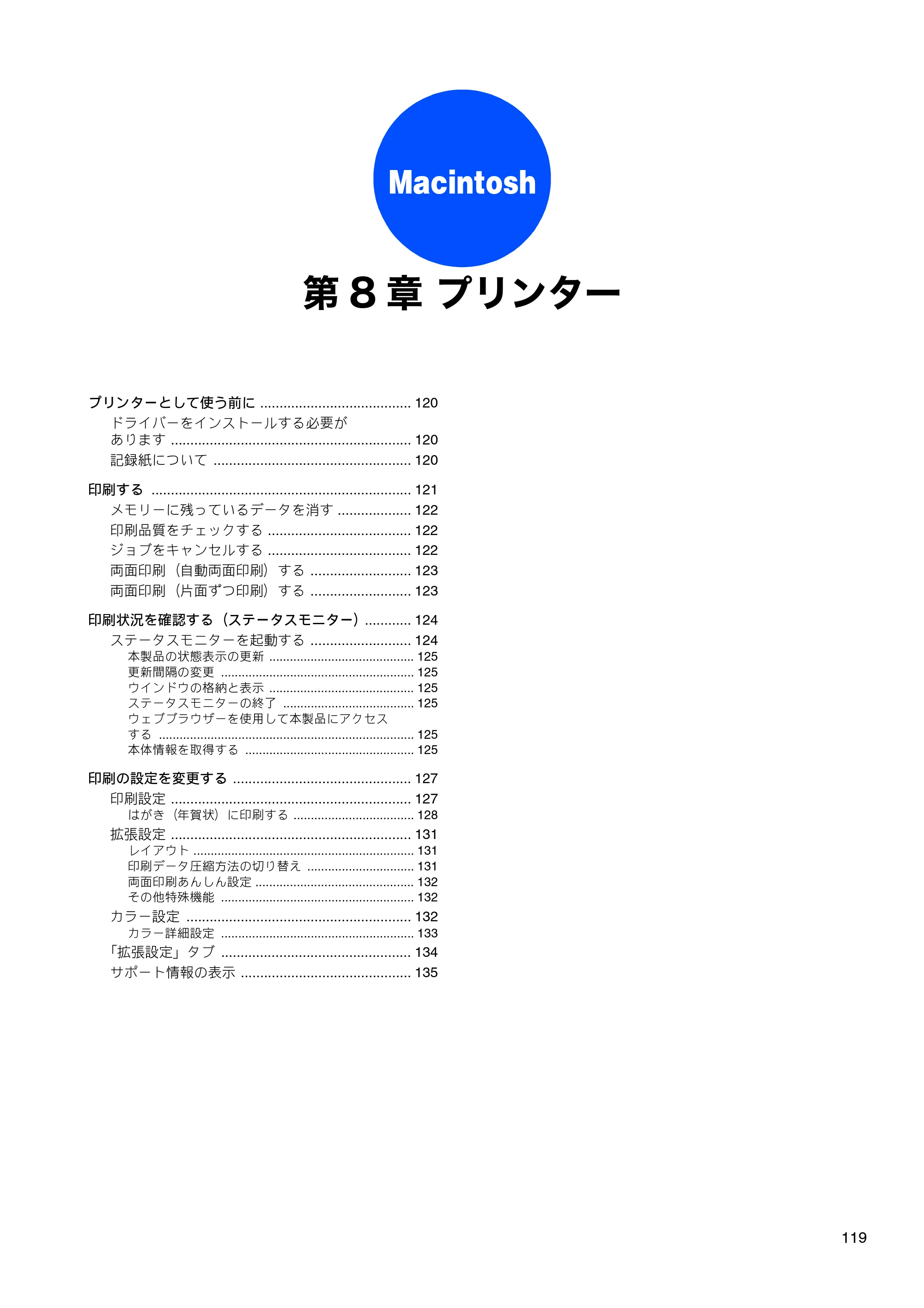 Macintosh

第8章 プリンター

プリンターとして使う前に 120
ドライバーをインストールする必要があります 120
記録紙について 120

印刷する 121
メモリーに残っているデータを消す 122
印刷品質をチェックする 122
ジョブをキャンセルする 122
両面印刷（自動両面印刷）する 123
両面印刷（片面ずつ印刷）する 123

印刷状況を確認する（ステータスモニター） 124
ステータスモニターを起動する 124
本製品の状態表示の更新 125
更新間隔の変更 125
ウインドウの格納と表示 125
ステータスモニターの終了 125
ウェブブラウザーを使用して本製品にアクセスする 125
本体情報を取得する 125

印刷の設定を変更する 127
印刷設定 127
はがき（年賀状）に印刷する 128
拡張設定 131
レイアウト 131
印刷データ圧縮方法の切り替え 131
両面印刷あんしん設定 132
その他特殊機能 132
カラー設定 132
カラー詳細設定 133
「拡張設定」タブ 134
サポート情報の表示 135

119